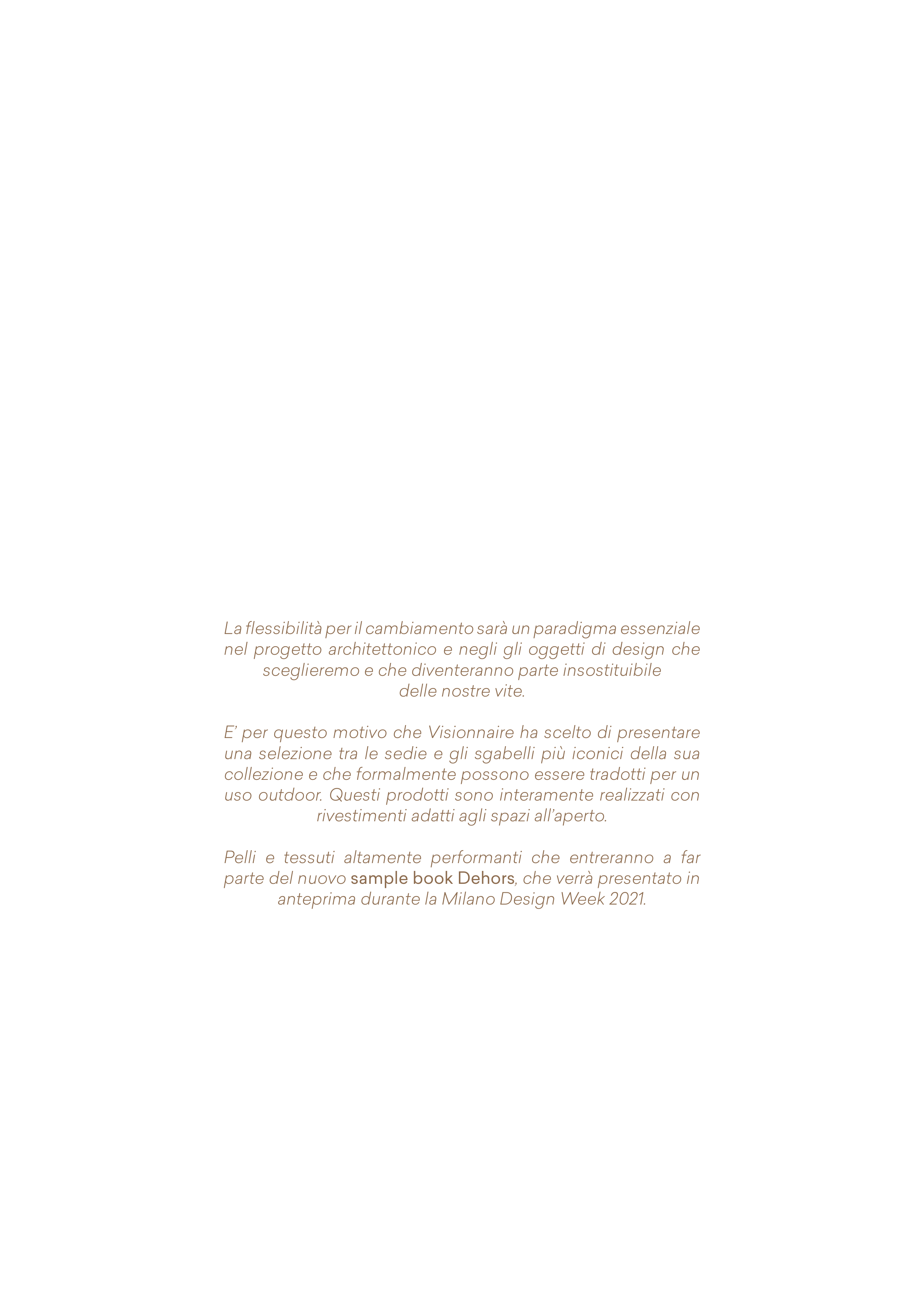 La flessibilità per il cambiamento sarà un paradigma essenziale nel progetto architettonico e negli gli oggetti di design che sceglieremo e che diventeranno parte insostituibile delle nostre vite.

E' per questo motivo che Visionnaire ha scelto di presentare una selezione tra le sedie e gli sgabelli più iconici della sua collezione e che formalmente possono essere tradotti per un uso outdoor. Questi prodotti sono interamente realizzati con rivestimenti adatti agli spazi all'aperto.

Pelli e tessuti altamente performanti che entreranno a far parte del nuovo sample book Dehors, che verrà presentato in anteprima durante la Milano Design Week 2021.